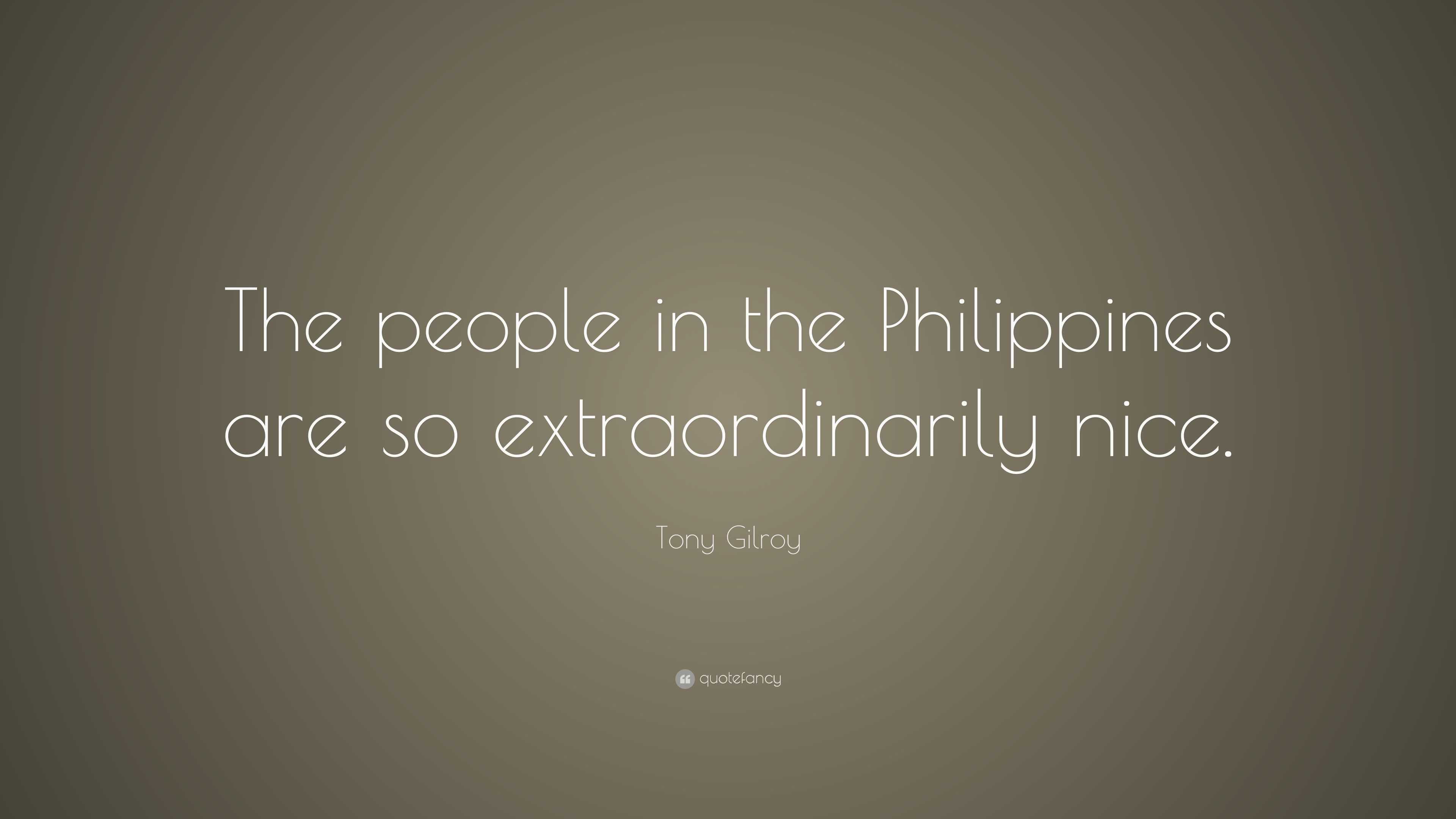 The people in the Philippines are so extraordinarily nice.

Tony Gilroy

quotefancy